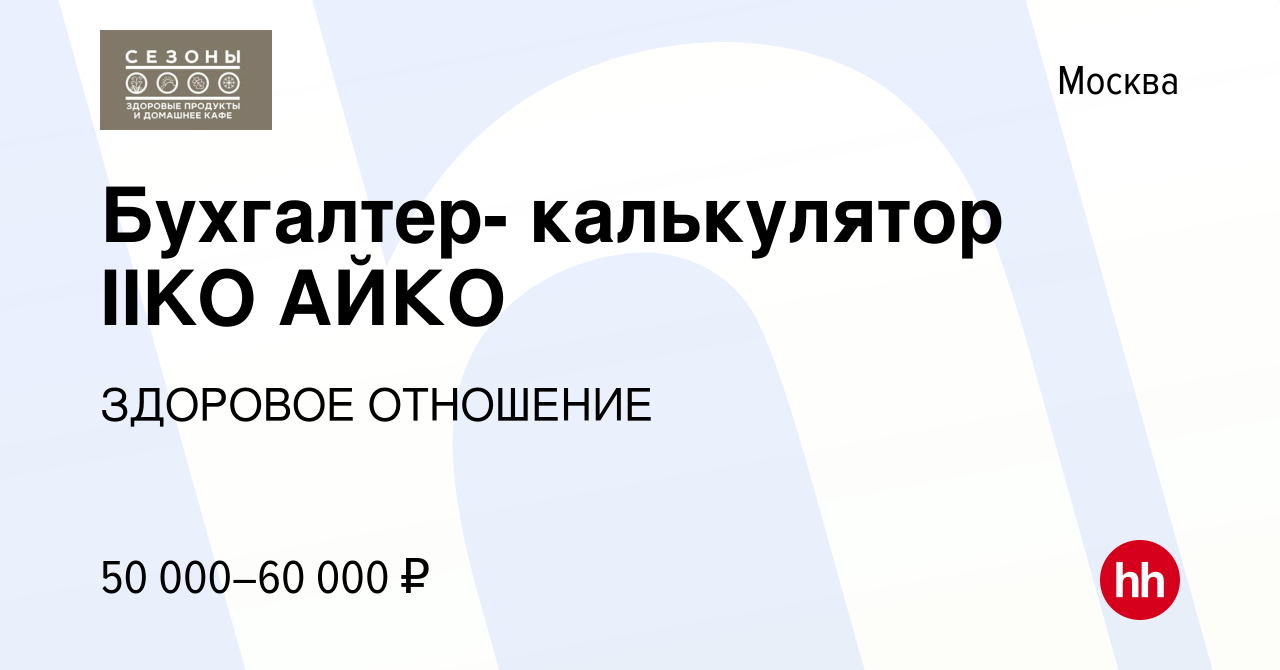 СЕЗОНЫ
ЗДОРОВЫЕ ПРОДУКТЫ И ДОМАШНЕЕ КАФЕ

Москва

Бухгалтер- калькулятор IIKO АЙКО

ЗДОРОВОЕ ОТНОШЕНИЕ

50 000–60 000 ₽

hh